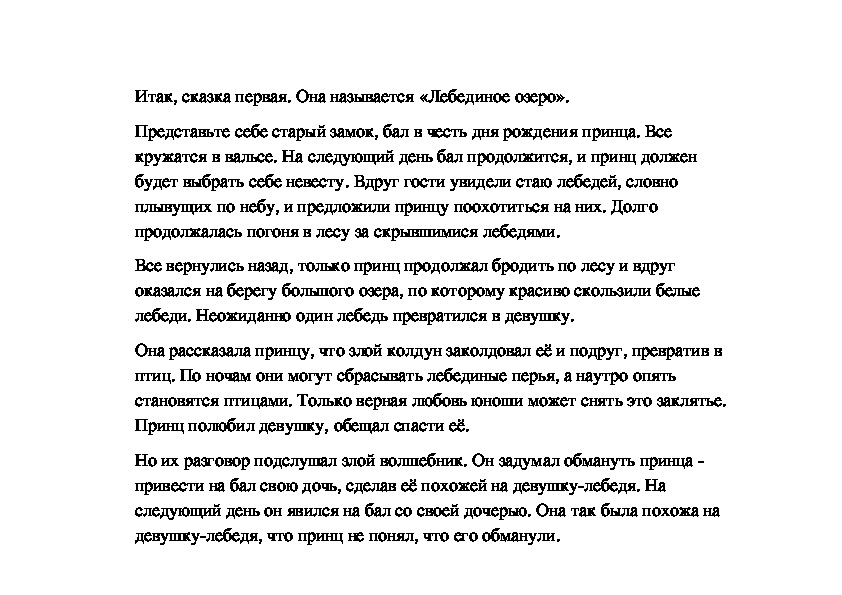 Итак, сказка первая. Она называется «Лебединое озеро».

Представьте себе старый замок, бал в честь дня рождения принца. Все кружатся в вальсе. На следующий день бал продолжится, и принц должен будет выбрать себе невесту. Вдруг гости увидели стаю лебедей, словно плывущих по небу, и предложили принцу поохотиться на них. Долго продолжалась погоня в лесу за скрывшимися лебедями.

Все вернулись назад, только принц продолжал бродить по лесу и вдруг оказался на берегу большого озера, по которому красиво скользили белые лебеди. Неожиданно один лебедь превратился в девушку.

Она рассказала принцу, что злой колдун заколдовал её и подруг, превратив в птиц. По ночам они могут сбрасывать лебединые перья, а наутро опять становятся птицами. Только верная любовь юноши может снять это заклятье. Принц полюбил девушку, обещал спасти её.

Но их разговор подслушал злой волшебник. Он задумал обмануть принца - привести на бал свою дочь, сделав её похожей на девушку-лебедя. На следующий день он явился на бал со своей дочерью. Она так была похожа на девушку-лебедя, что принц не понял, что его обманули.